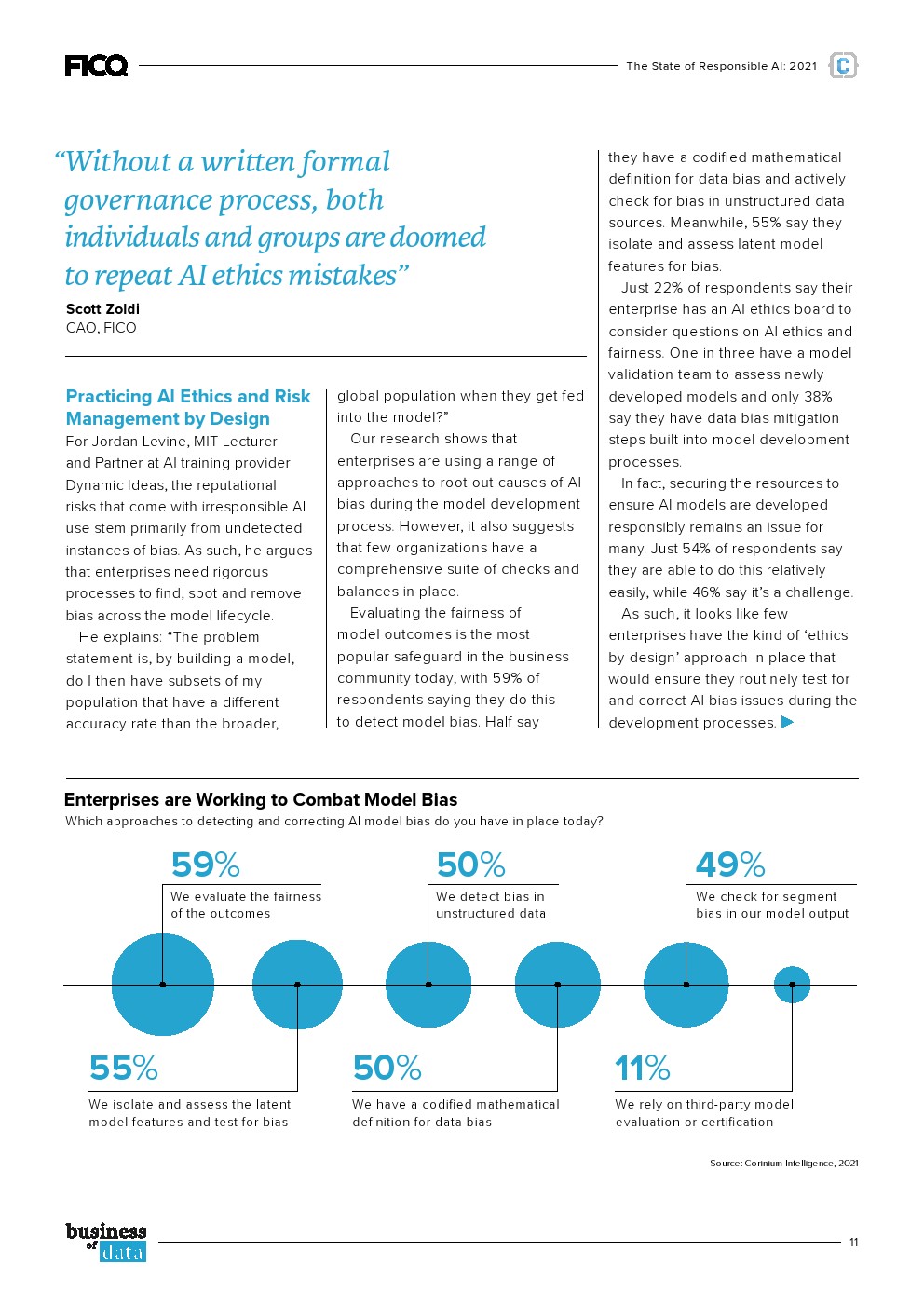 FICO

The State of Responsible AI: 2021

C

“Without a written formal governance process, both individuals and groups are doomed to repeat AI ethics mistakes”

Scott Zoldi
CAO, FICO

Practicing AI Ethics and Risk Management by Design

For Jordan Levine, MIT Lecturer and Partner at AI training provider Dynamic Ideas, the reputational risks that come with irresponsible AI use stem primarily from undetected instances of bias. As such, he argues that enterprises need rigorous processes to find, spot and remove bias across the model lifecycle.

He explains: “The problem statement is, by building a model, do I then have subsets of my population that have a different accuracy rate than the broader, global population when they get fed into the model?”

Our research shows that enterprises are using a range of approaches to root out causes of AI bias during the model development process. However, it also suggests that few organizations have a comprehensive suite of checks and balances in place.

Evaluating the fairness of model outcomes is the most popular safeguard in the business community today, with 59% of respondents saying they do this to detect model bias. Half say they have a codified mathematical definition for data bias and actively check for bias in unstructured data sources. Meanwhile, 55% say they isolate and assess latent model features for bias.

Just 22% of respondents say their enterprise has an AI ethics board to consider questions on AI ethics and fairness. One in three have a model validation team to assess newly developed models and only 38% say they have data bias mitigation steps built into model development processes.

In fact, securing the resources to ensure AI models are developed responsibly remains an issue for many. Just 54% of respondents say they are able to do this relatively easily, while 46% say it’s a challenge.

As such, it looks like few enterprises have the kind of ‘ethics by design’ approach in place that would ensure they routinely test for and correct AI bias issues during the development processes.

Enterprises are Working to Combat Model Bias
Which approaches to detecting and correcting AI model bias do you have in place today?

59%
We evaluate the fairness of the outcomes

50%
We detect bias in unstructured data

49%
We check for segment bias in our model output

55%
We isolate and assess the latent model features and test for bias

50%
We have a codified mathematical definition for data bias

11%
We rely on third-party model evaluation or certification

Source: Corinium Intelligence, 2021

business of data

11